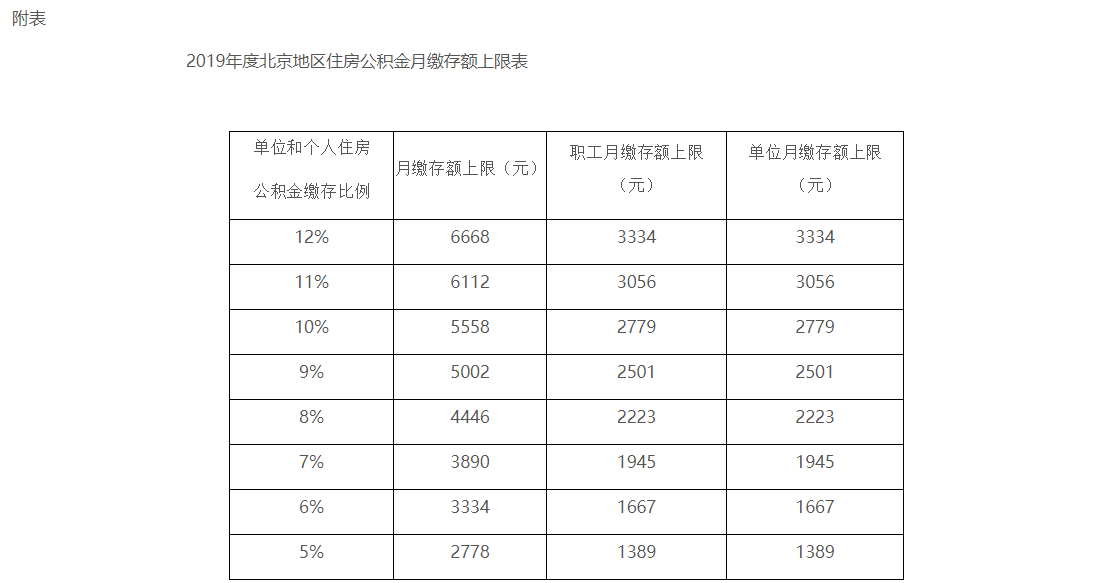 附表

2019年度北京地区住房公积金月缴存额上限表

| 单位和个人住房公积金缴存比例 | 月缴存额上限（元） | 职工月缴存额上限（元） | 单位月缴存额上限（元） |
|---|---|---|---|
| 12% | 6668 | 3334 | 3334 |
| 11% | 6112 | 3056 | 3056 |
| 10% | 5558 | 2779 | 2779 |
| 9% | 5002 | 2501 | 2501 |
| 8% | 4446 | 2223 | 2223 |
| 7% | 3890 | 1945 | 1945 |
| 6% | 3334 | 1667 | 1667 |
| 5% | 2778 | 1389 | 1389 |